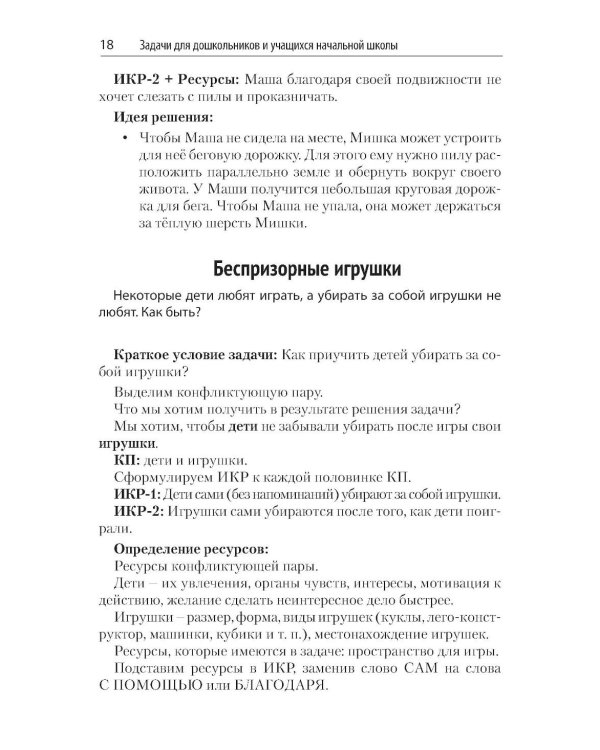 18 Задачи для дошкольников и учащихся начальной школы

ИКР-2 + Ресурсы: Маша благодаря своей подвижности не хочет слезать с пилы и проказничать.

Идея решения:

• Чтобы Маша не сидела на месте, Мишка может устроить для неё беговую дорожку. Для этого ему нужно пилу расположить параллельно земле и обернуть вокруг своего живота. У Маши получится небольшая круговая дорожка для бега. Чтобы Маша не упала, она может держаться за тёплую шерсть Мишки.

Беспризорные игрушки

Некоторые дети любят играть, а убирать за собой игрушки не любят. Как быть?

Краткое условие задачи: Как приучить детей убирать за собой игрушки?

Выделим конфликтующую пару.

Что мы хотим получить в результате решения задачи?

Мы хотим, чтобы дети не забывали убирать после игры свои игрушки.

КП: дети и игрушки.

Сформулируем ИКР к каждой половинке КП.

ИКР-1: Дети сами (без напоминаний) убирают за собой игрушки.

ИКР-2: Игрушки сами убираются после того, как дети поиграли.

Определение ресурсов:

Ресурсы конфликтующей пары.

Дети – их увлечения, органы чувств, интересы, мотивация к действию, желание сделать неинтересное дело быстрее.

Игрушки – размер, форма, виды игрушек (куклы, лего-конструктор, машинки, кубики и т. п.), местонахождение игрушек.

Ресурсы, которые имеются в задаче: пространство для игры.

Подставим ресурсы в ИКР, заменив слово САМ на слова С ПОМОЩЬЮ или БЛАГОДАРЯ.